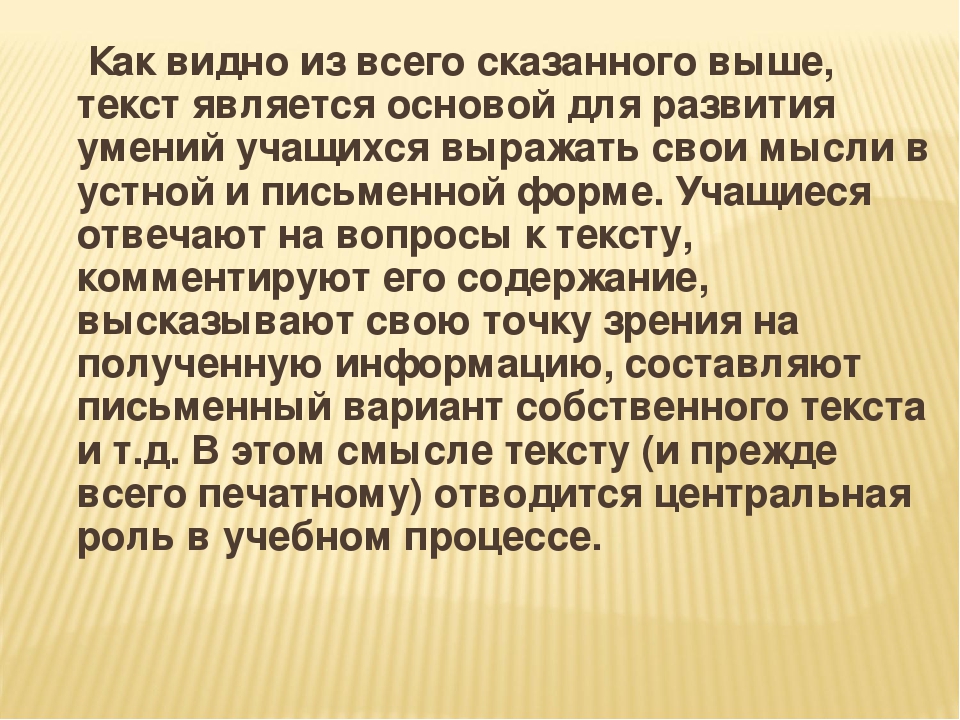 Как видно из всего сказанного выше, текст является основой для развития умений учащихся выражать свои мысли в устной и письменной форме. Учащиеся отвечают на вопросы к тексту, комментируют его содержание, высказывают свою точку зрения на полученную информацию, составляют письменный вариант собственного текста и т.д. В этом смысле тексту (и прежде всего печатному) отводится центральная роль в учебном процессе.